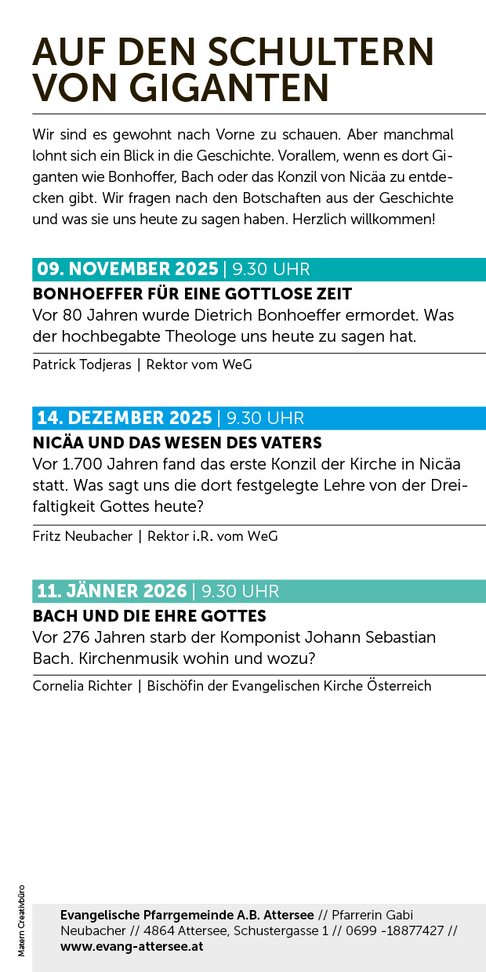 AUF DEN SCHULTERN VON GIGANTEN

Wir sind es gewohnt nach Vorne zu schauen. Aber manchmal lohnt sich ein Blick in die Geschichte. Vorallem, wenn es dort Giganten wie Bonhoffer, Bach oder das Konzil von Nicäa zu entdecken gibt. Wir fragen nach den Botschaften aus der Geschichte und was sie uns heute zu sagen haben. Herzlich willkommen!

09. NOVEMBER 2025 | 9.30 UHR
BONHOEFFER FÜR EINE GOTTLOSE ZEIT
Vor 80 Jahren wurde Dietrich Bonhoeffer ermordet. Was der hochbegabte Theologe uns heute zu sagen hat.
Patrick Todjeras | Rektor vom WeG

14. DEZEMBER 2025 | 9.30 UHR
NICÄA UND DAS WESEN DES VATERS
Vor 1.700 Jahren fand das erste Konzil der Kirche in Nicäa statt. Was sagt uns die dort festgelegte Lehre von der Dreifaltigkeit Gottes heute?
Fritz Neubacher | Rektor i.R. vom WeG

11. JÄNNER 2026 | 9.30 UHR
BACH UND DIE EHRE GOTTES
Vor 276 Jahren starb der Komponist Johann Sebastian Bach. Kirchenmusik wohin und wozu?
Cornelia Richter | Bischöfin der Evangelischen Kirche Österreich

Matern Creativbüro

Evangelische Pfarrgemeinde A.B. Attersee // Pfarrerin Gabi Neubacher // 4864 Attersee, Schustergasse 1 // 0699 -18877427 // www.evang-attersee.at